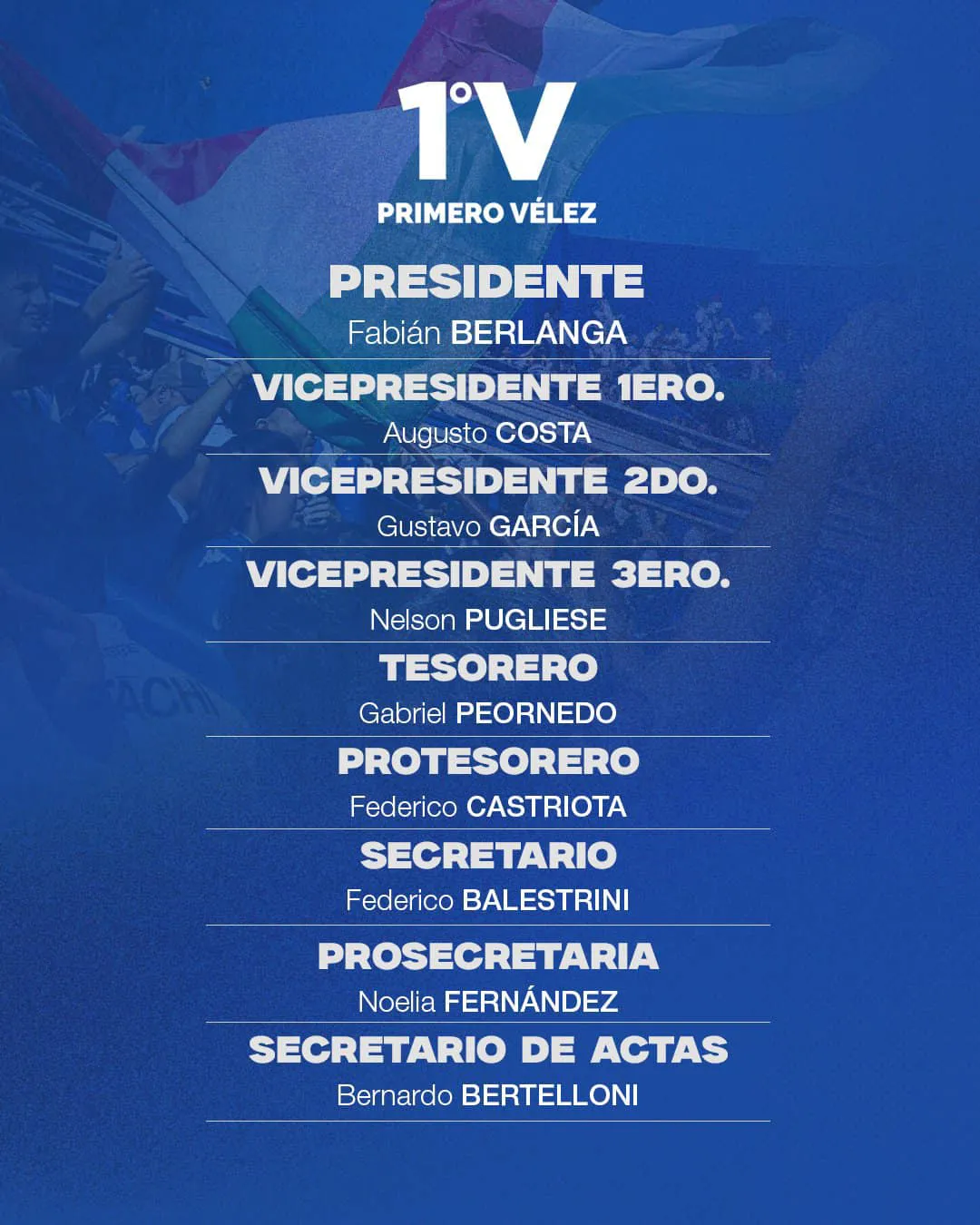 1°V
PRIMERO VÉLEZ

PRESIDENTE
Fabián BERLANGA

VICEPRESIDENTE 1ERO.
Augusto COSTA

VICEPRESIDENTE 2DO.
Gustavo GARCÍA

VICEPRESIDENTE 3ERO.
Nelson PUGLIESE

TESORERO
Gabriel PEORNEDO

PROTESORERO
Federico CASTRIOTA

SECRETARIO
Federico BALESTRINI

PROSECRETARIA
Noelia FERNÁNDEZ

SECRETARIO DE ACTAS
Bernardo BERTELLONI